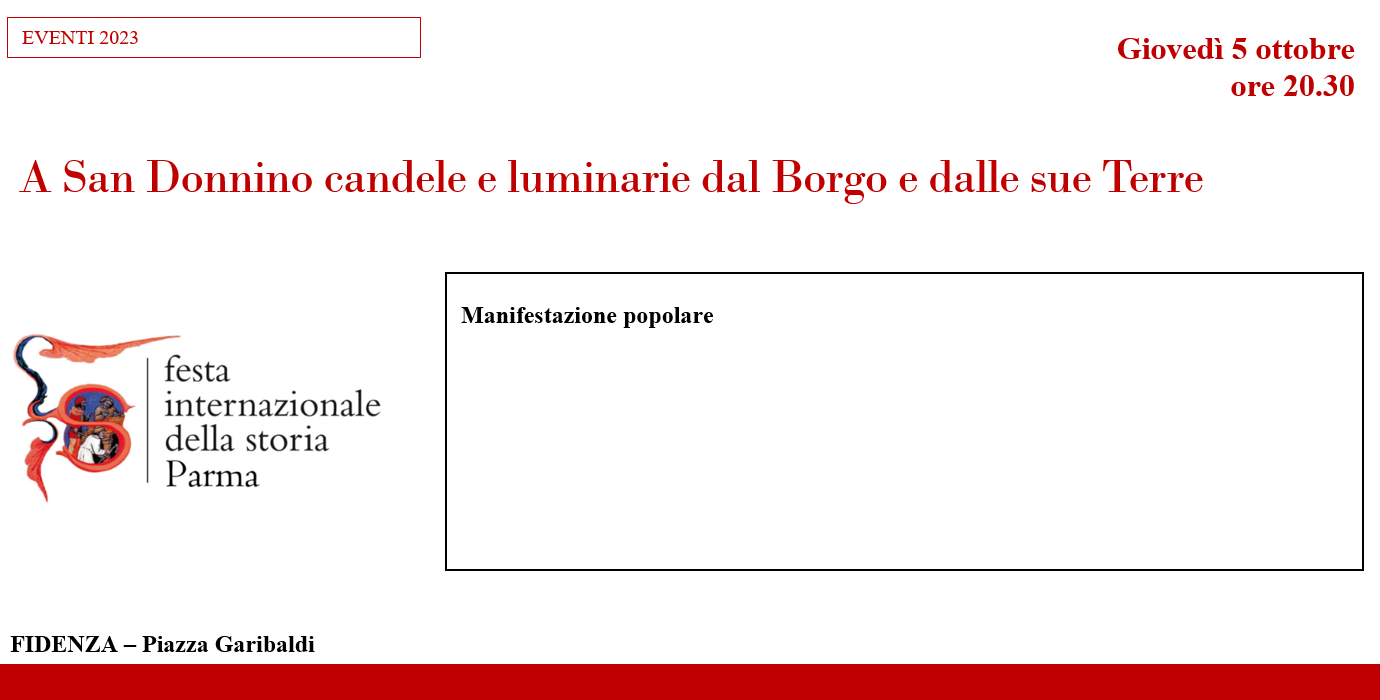 EVENTI 2023

Giovedì 5 ottobre
ore 20.30

A San Donnino candele e luminarie dal Borgo e dalle sue Terre

festa
internazionale
della storia
Parma

Manifestazione popolare

FIDENZA – Piazza Garibaldi